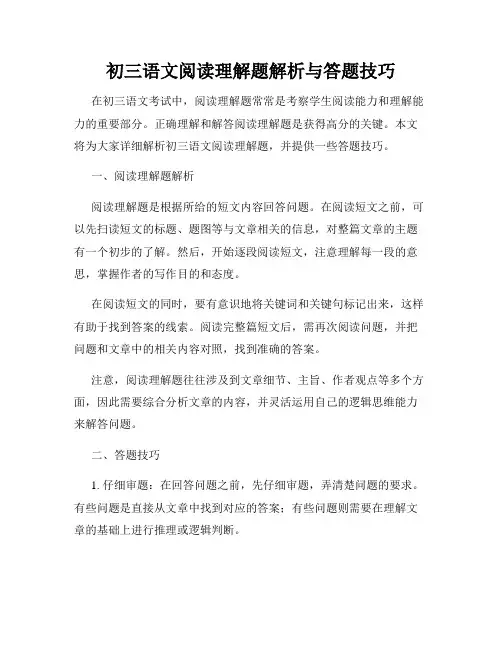 初三语文阅读理解题解析与答题技巧

在初三语文考试中，阅读理解题常常是考察学生阅读能力和理解能力的重要部分。正确理解和解答阅读理解题是获得高分的关键。本文将为大家详细解析初三语文阅读理解题，并提供一些答题技巧。

一、阅读理解题解析

阅读理解题是根据所给的短文内容回答问题。在阅读短文之前，可以先扫读短文的标题、题图等与文章相关的信息，对整篇文章的主题有一个初步的了解。然后，开始逐段阅读短文，注意理解每一段的意思，掌握作者的写作目的和态度。

在阅读短文的同时，要有意识地将关键词和关键句标记出来，这样有助于找到答案的线索。阅读完整篇短文后，需再次阅读问题，并把问题和文章中的相关内容对照，找到准确的答案。

注意，阅读理解题往往涉及到文章细节、主旨、作者观点等多个方面，因此需要综合分析文章的内容，并灵活运用自己的逻辑思维能力来解答问题。

二、答题技巧

1. 仔细审题：在回答问题之前，先仔细审题，弄清楚问题的要求。有些问题是直接从文章中找到对应的答案；有些问题则需要在理解文章的基础上进行推理或逻辑判断。